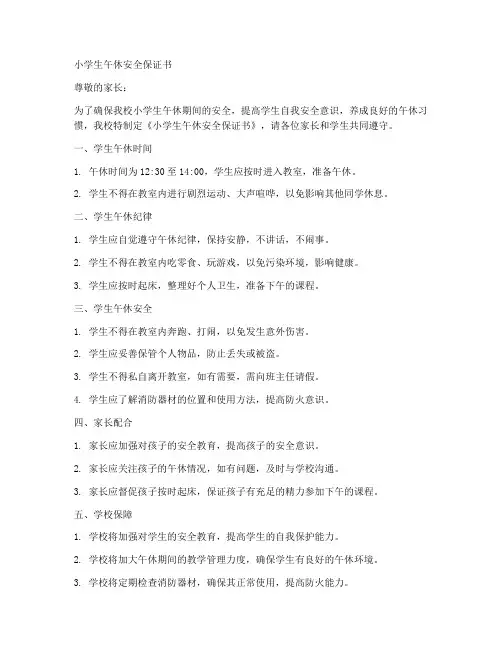 小学生午休安全保证书

尊敬的家长：

为了确保我校小学生午休期间的安全，提高学生自我安全意识，养成良好的午休习惯，我校特制定《小学生午休安全保证书》，请各位家长和学生共同遵守。

一、学生午休时间

1. 午休时间为 12:30 至 14:00，学生应按时进入教室，准备午休。

2. 学生不得在教室内进行剧烈运动、大声喧哗，以免影响其他同学休息。

二、学生午休纪律

1. 学生应自觉遵守午休纪律，保持安静，不讲话，不闹事。

2. 学生不得在教室内吃零食、玩游戏，以免污染环境，影响健康。

3. 学生应按时起床，整理好个人卫生，准备下午的课程。

三、学生午休安全

1. 学生不得在教室内奔跑、打闹，以免发生意外伤害。

2. 学生应妥善保管个人物品，防止丢失或被盗。

3. 学生不得私自离开教室，如有需要，需向班主任请假。

4. 学生应了解消防器材的位置和使用方法，提高防火意识。

四、家长配合

1. 家长应加强对孩子的安全教育，提高孩子的安全意识。

2. 家长应关注孩子的午休情况，如有问题，及时与学校沟通。

3. 家长应督促孩子按时起床，保证孩子有充足的精力参加下午的课程。

五、学校保障

1. 学校将加强对学生的安全教育，提高学生的自我保护能力。

2. 学校将加大午休期间的教学管理力度，确保学生有良好的午休环境。

3. 学校将定期检查消防器材，确保其正常使用，提高防火能力。